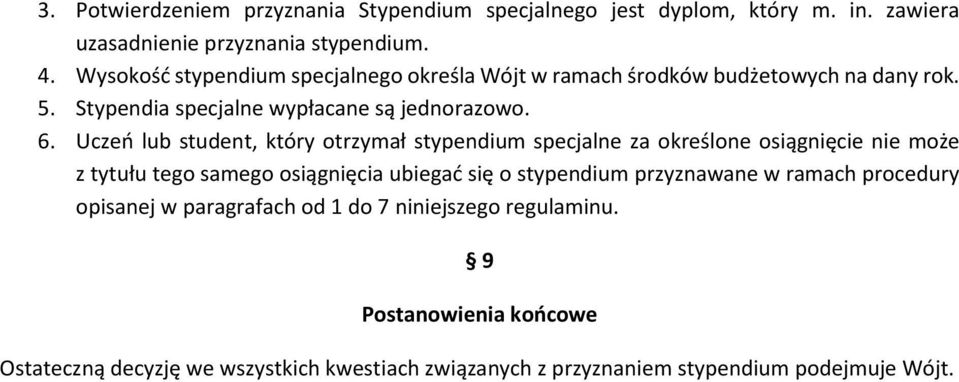 3. Potwierdzeniem przyznania Stypendium specjalnego jest dyplom, który m. in. zawiera uzasadnienie przyznania stypendium.
4. Wysokość stypendium specjalnego określa Wójt w ramach środków budżetowych na dany rok.
5. Stypendia specjalne wypłacane są jednorazowo.
6. Uczeń lub student, który otrzymał stypendium specjalne za określone osiągnięcie nie może z tytułu tego samego osiągnięcia ubiegać się o stypendium przyznawane w ramach procedury opisanej w paragrafach od 1 do 7 niniejszego regulaminu.

§ 9

Postanowienia końcowe

Ostateczną decyzję we wszystkich kwestiach związanych z przyznaniem stypendium podejmuje Wójt.